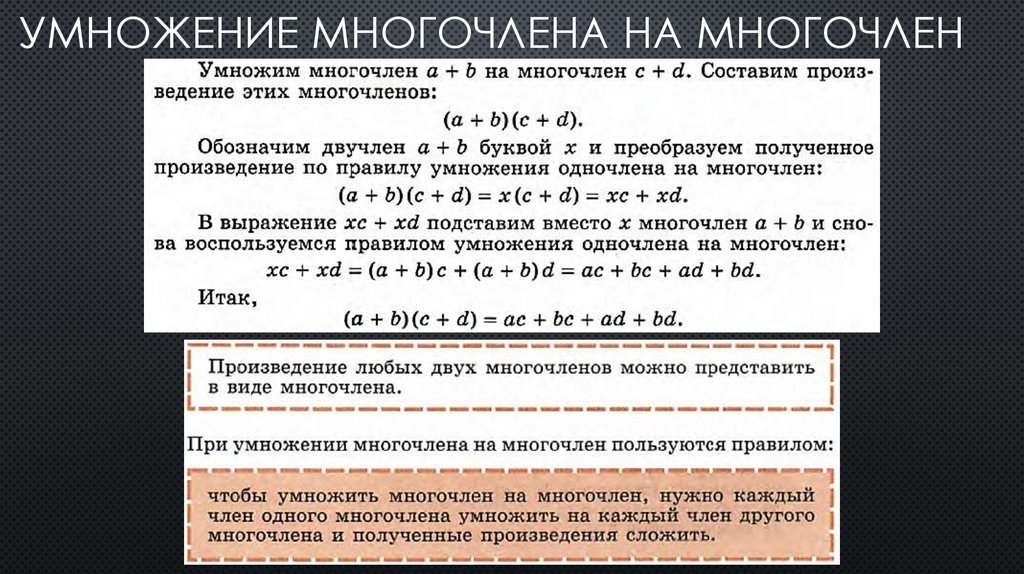 УМНОЖЕНИЕ МНОГОЧЛЕНА НА МНОГОЧЛЕН

Умножим многочлен $a + b$ на многочлен $c + d$. Составим произведение этих многочленов:

$(a + b)(c + d)$.

Обозначим двучлен $a + b$ буквой $x$ и преобразуем полученное произведение по правилу умножения одночлена на многочлен:

$(a + b)(c + d) = x(c + d) = xc + xd$.

В выражение $xc + xd$ подставим вместо $x$ многочлен $a + b$ и снова воспользуемся правилом умножения одночлена на многочлен:

$xc + xd = (a + b)c + (a + b)d = ac + bc + ad + bd$.

Итак,

$(a + b)(c + d) = ac + bc + ad + bd$.

Произведение любых двух многочленов можно представить в виде многочлена.

При умножении многочлена на многочлен пользуются правилом:

чтобы умножить многочлен на многочлен, нужно каждый член одного многочлена умножить на каждый член другого многочлена и полученные произведения сложить.